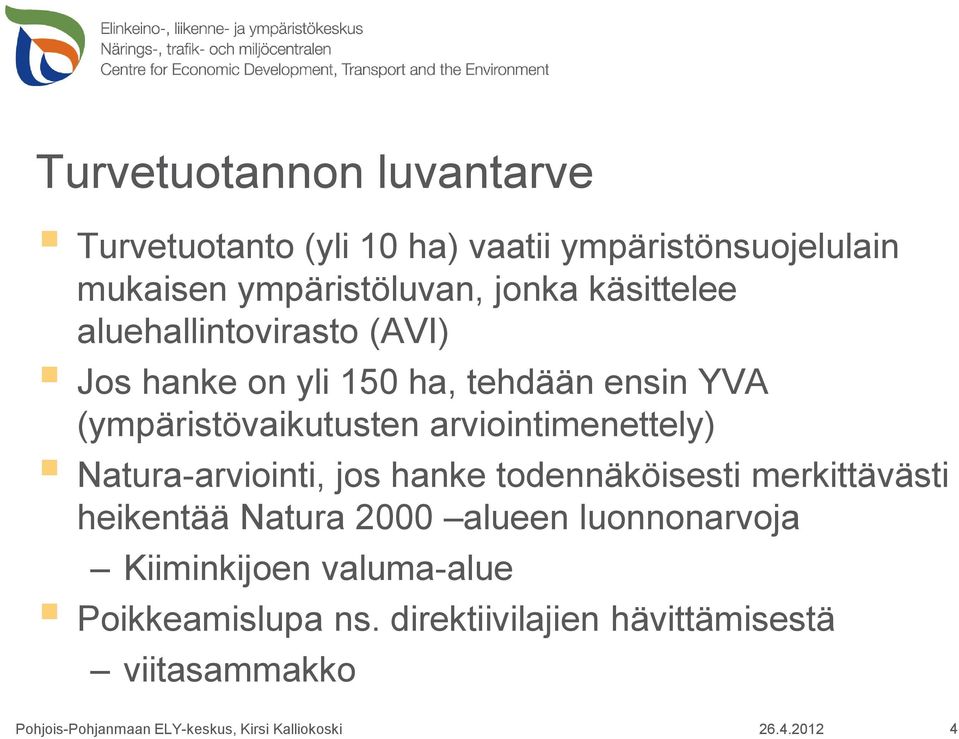 Elinkeino-, liikenne- ja ympäristökeskus
Närings-, trafik- och miljöcentralen
Centre for Economic Development, Transport and the Environment

Turvetuotannon luvantarve

Turvetuotanto (yli 10 ha) vaatii ympäristönsuojelulain mukaisen ympäristöluvan, jonka käsittelee aluehallintovirasto (AVI)

Jos hanke on yli 150 ha, tehdään ensin YVA (ympäristövaikutusten arviointimenettely)

Natura-arviointi, jos hanke todennäköisesti merkittävästi heikentää Natura 2000 –alueen luonnonarvoja

– Kiiminkijoen valuma-alue

Poikkeamislupa ns. direktiivilajien hävittämisestä

– viitasammakko

Pohjois-Pohjanmaan ELY-keskus, Kirsi Kalliokoski 26.4.2012 4